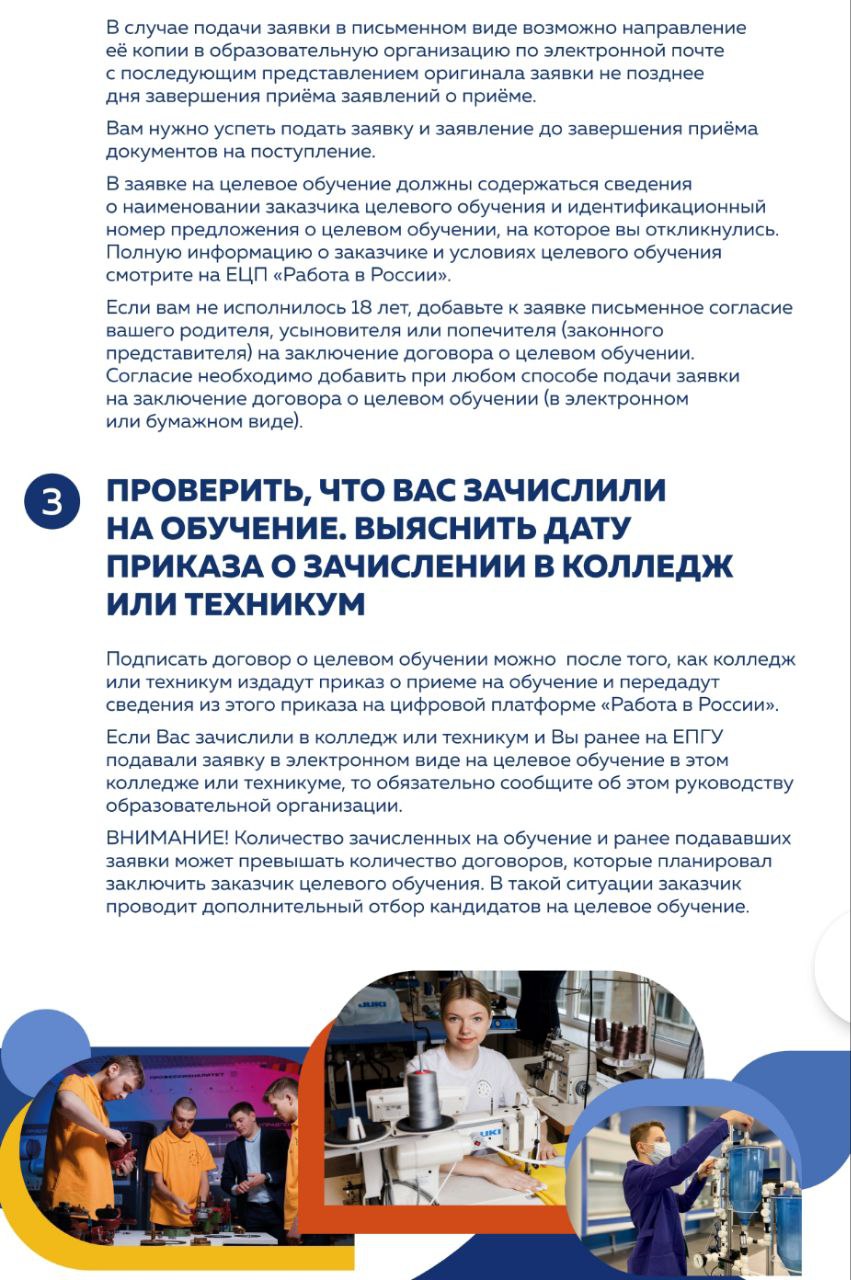 В случае подачи заявки в письменном виде возможно направление её копии в образовательную организацию по электронной почте с последующим представлением оригинала заявки не позднее дня завершения приёма заявлений о приёме.

Вам нужно успеть подать заявку и заявление до завершения приёма документов на поступление.

В заявке на целевое обучение должны содержаться сведения о наименовании заказчика целевого обучения и идентификационный номер предложения о целевом обучении, на которое вы откликнулись. Полную информацию о заказчике и условиях целевого обучения смотрите на ЕЦП «Работа в России».

Если вам не исполнилось 18 лет, добавьте к заявке письменное согласие вашего родителя, усыновителя или попечителя (законного представителя) на заключение договора о целевом обучении. Согласие необходимо добавить при любом способе подачи заявки на заключение договора о целевом обучении (в электронном или бумажном виде).

3

ПРОВЕРИТЬ, ЧТО ВАС ЗАЧИСЛИЛИ НА ОБУЧЕНИЕ. ВЫЯСНИТЬ ДАТУ ПРИКАЗА О ЗАЧИСЛЕНИИ В КОЛЛЕДЖ ИЛИ ТЕХНИКУМ

Подписать договор о целевом обучении можно после того, как колледж или техникум издадут приказ о приеме на обучение и передадут сведения из этого приказа на цифровой платформе «Работа в России».

Если Вас зачислили в колледж или техникум и Вы ранее на ЕПГУ подавали заявку в электронном виде на целевое обучение в этом колледже или техникуме, то обязательно сообщите об этом руководству образовательной организации.

ВНИМАНИЕ! Количество зачисленных на обучение и ранее подававших заявки может превышать количество договоров, которые планировал заключить заказчик целевого обучения. В такой ситуации заказчик проводит дополнительный отбор кандидатов на целевое обучение.